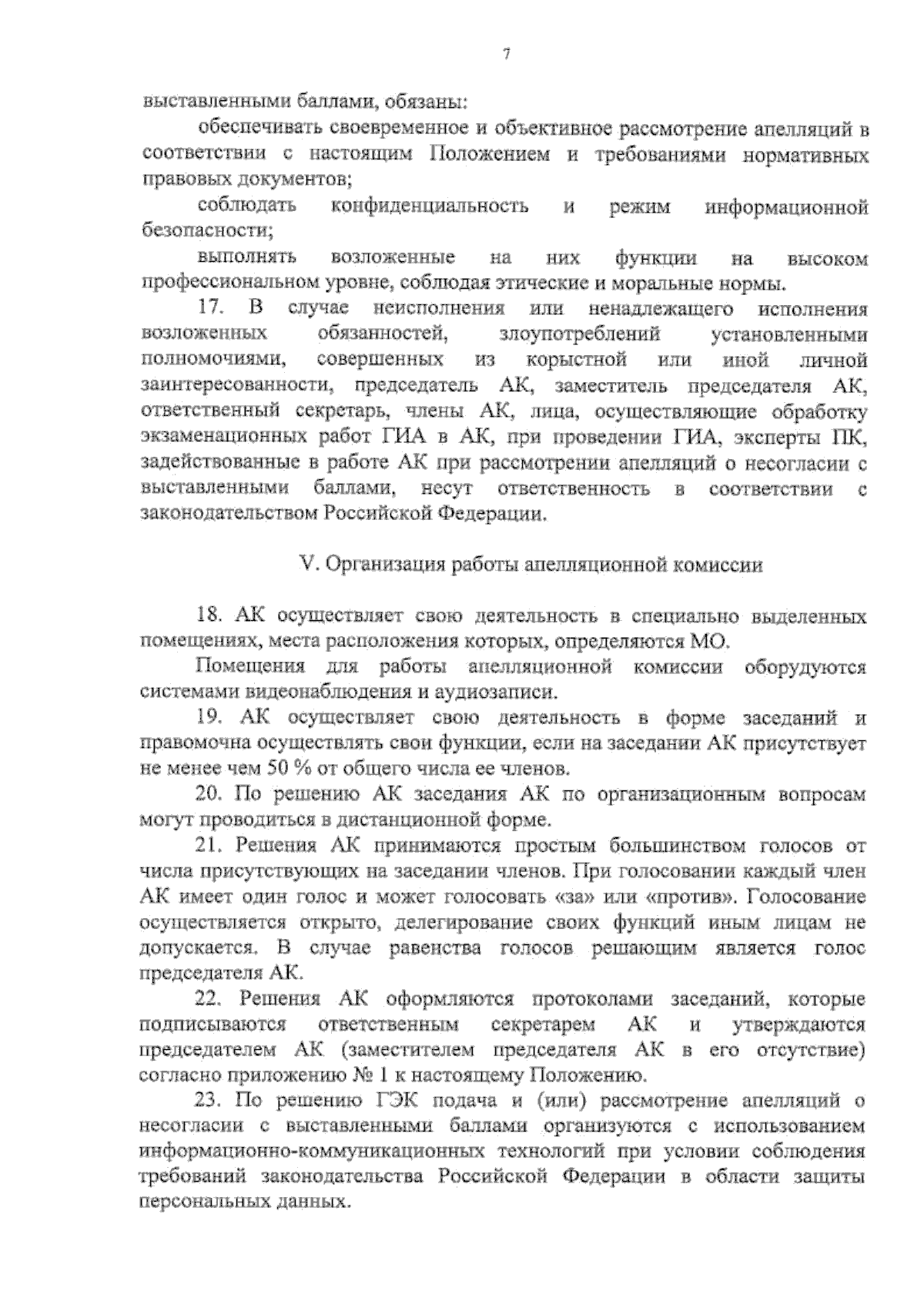 7

выставленными баллами, обязаны:

обеспечивать своевременное и объективное рассмотрение апелляций в соответствии с настоящим Положением и требованиями нормативных правовых документов;

соблюдать конфиденциальность и режим информационной безопасности;

выполнять возложенные на них функции на высоком профессиональном уровне, соблюдая этические и моральные нормы.

17. В случае неисполнения или ненадлежащего исполнения возложенных обязанностей, злоупотреблений установленными полномочиями, совершенных из корыстной или иной личной заинтересованности, председатель АК, заместитель председателя АК, ответственный секретарь, члены АК, лица, осуществляющие обработку экзаменационных работ ГИА в АК, при проведении ГИА, эксперты ПК, задействованные в работе АК при рассмотрении апелляций о несогласии с выставленными баллами, несут ответственность в соответствии с законодательством Российской Федерации.

V. Организация работы апелляционной комиссии

18. АК осуществляет свою деятельность в специально выделенных помещениях, места расположения которых, определяются МО.

Помещения для работы апелляционной комиссии оборудуются системами видеонаблюдения и аудиозаписи.

19. АК осуществляет свою деятельность в форме заседаний и правомочна осуществлять свои функции, если на заседании АК присутствует не менее чем 50 % от общего числа ее членов.

20. По решению АК заседания АК по организационным вопросам могут проводиться в дистанционной форме.

21. Решения АК принимаются простым большинством голосов от числа присутствующих на заседании членов. При голосовании каждый член АК имеет один голос и может голосовать «за» или «против». Голосование осуществляется открыто, делегирование своих функций иным лицам не допускается. В случае равенства голосов решающим является голос председателя АК.

22. Решения АК оформляются протоколами заседаний, которые подписываются ответственным секретарем АК и утверждаются председателем АК (заместителем председателя АК в его отсутствие) согласно приложению № 1 к настоящему Положению.

23. По решению ГЭК подача и (или) рассмотрение апелляций о несогласии с выставленными баллами организуются с использованием информационно-коммуникационных технологий при условии соблюдения требований законодательства Российской Федерации в области защиты персональных данных.